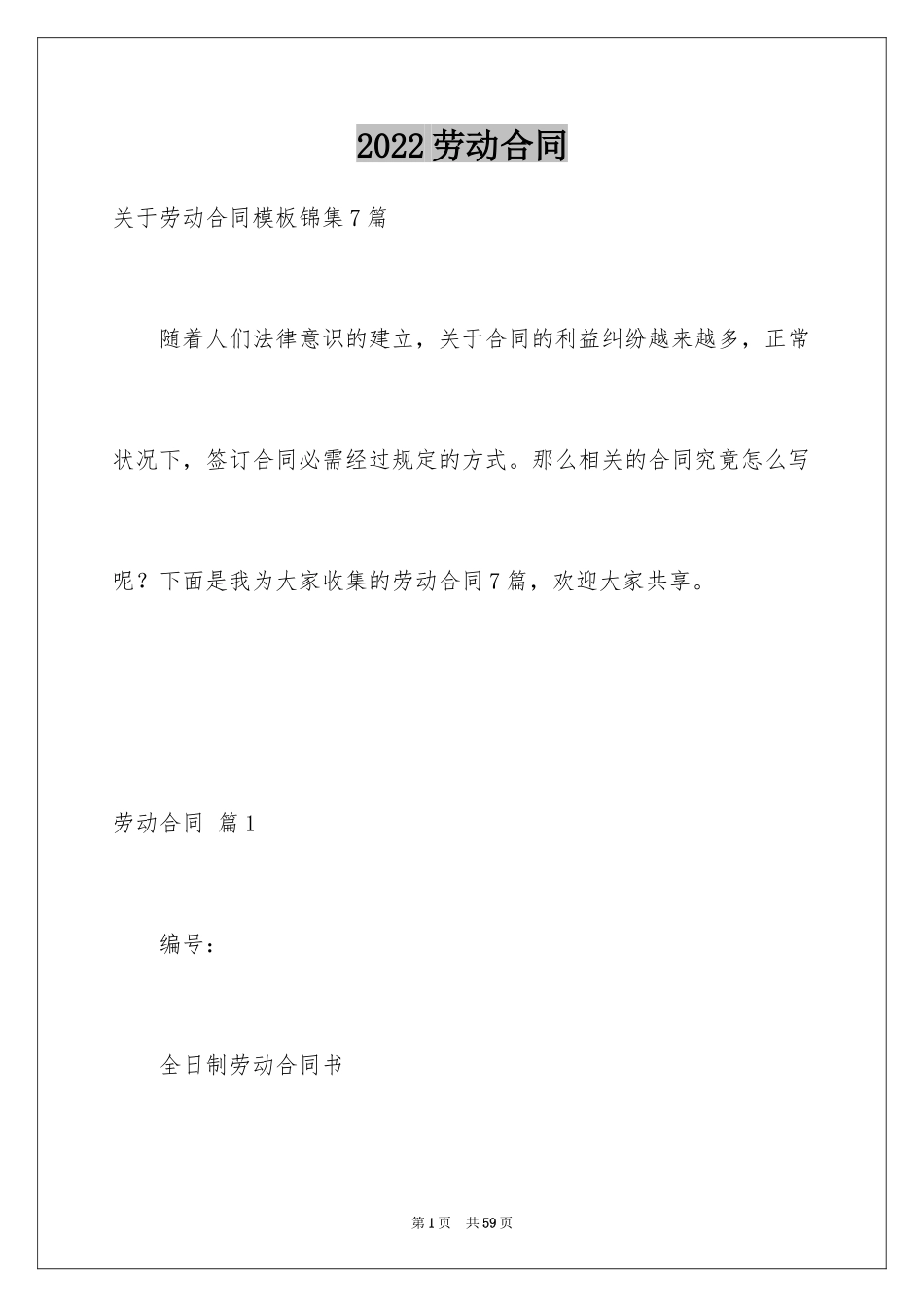 2022劳动合同

关于劳动合同模板锦集7篇

随着人们法律意识的建立，关于合同的利益纠纷越来越多，正常状况下，签订合同必需经过规定的方式。那么相关的合同究竟怎么写呢？下面是我为大家收集的劳动合同7篇，欢迎大家共享。

劳动合同 篇1

编号：

全日制劳动合同书

第1页 共59页